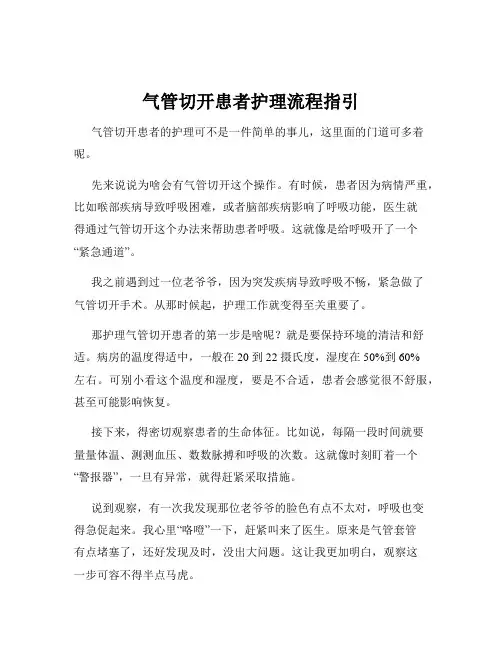 气管切开患者护理流程指引

气管切开患者的护理可不是一件简单的事儿，这里面的门道可多着呢。

先来说说为啥会有气管切开这个操作。有时候，患者因为病情严重，比如喉部疾病导致呼吸困难，或者脑部疾病影响了呼吸功能，医生就得通过气管切开这个办法来帮助患者呼吸。这就像是给呼吸开了一个“紧急通道”。

我之前遇到过一位老爷爷，因为突发疾病导致呼吸不畅，紧急做了气管切开手术。从那时候起，护理工作就变得至关重要了。

那护理气管切开患者的第一步是啥呢？就是要保持环境的清洁和舒适。病房的温度得适中，一般在 20 到 22 摄氏度，湿度在 50%到 60%左右。可别小看这个温度和湿度，要是不合适，患者会感觉很不舒服，甚至可能影响恢复。

接下来，得密切观察患者的生命体征。比如说，每隔一段时间就要量量体温、测测血压、数数脉搏和呼吸的次数。这就像时刻盯着一个“警报器”，一旦有异常，就得赶紧采取措施。

说到观察，有一次我发现那位老爷爷的脸色有点不太对，呼吸也变得急促起来。我心里“咯噔”一下，赶紧叫来了医生。原来是气管套管有点堵塞了，还好发现及时，没出大问题。这让我更加明白，观察这一步可容不得半点马虎。